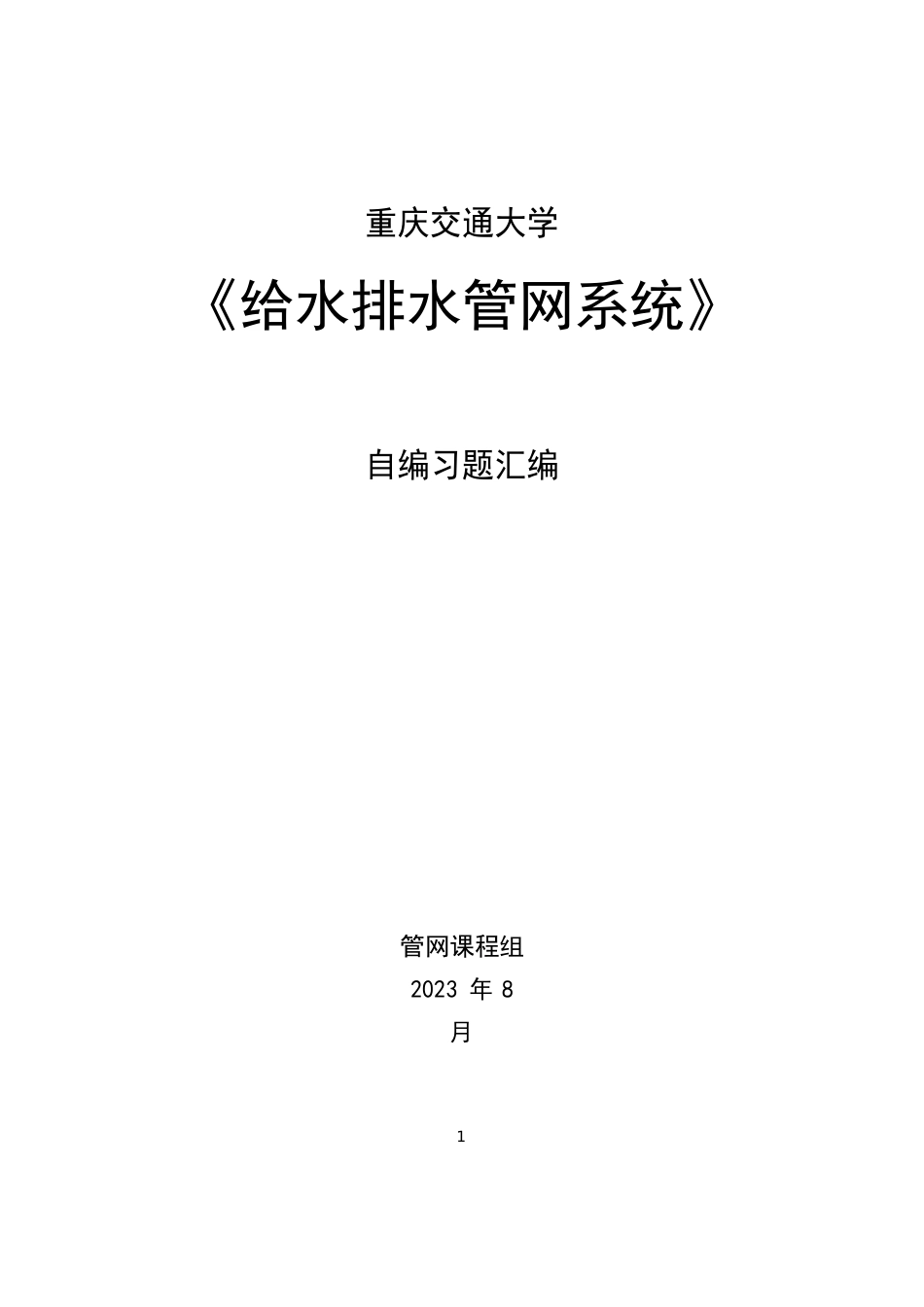 重庆交通大学

《给水排水管网系统》

自编习题汇编

管网课程组

2023 年 8 月

1